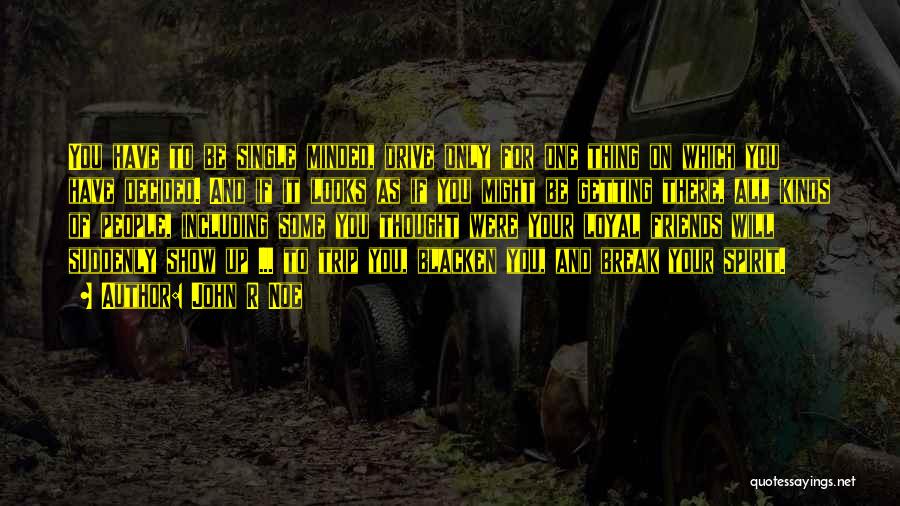 You have to be single minded, drive only for one thing on which you have decided. And if it looks as if you might be getting there, all kinds of people, including some you thought were your loyal friends will suddenly show up ... to trip you, blacken you, and break your spirit.

• Author: John R Noe

quotessayings.net